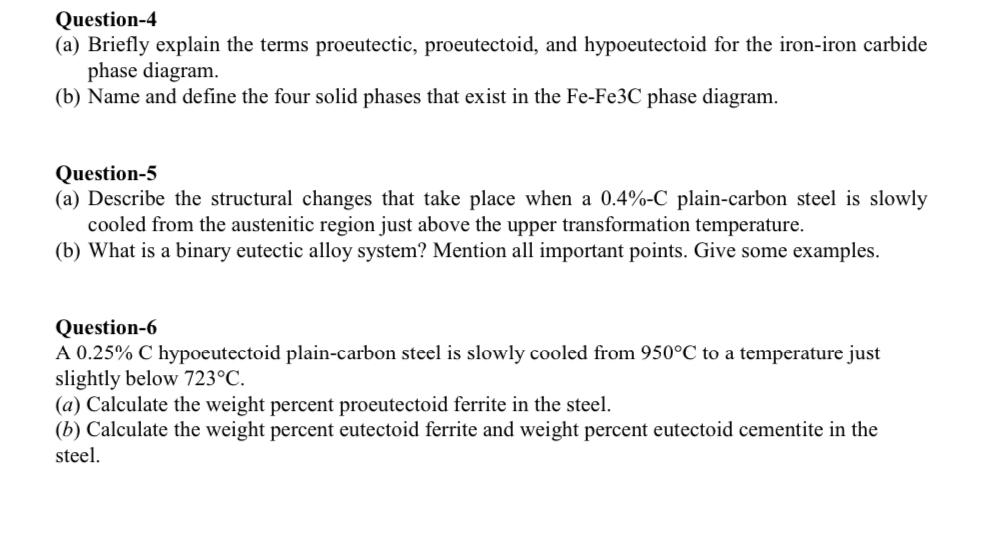 Question-4
(a) Briefly explain the terms proeutectic, proeutectoid, and hypoeutectoid for the iron-iron carbide phase diagram.
(b) Name and define the four solid phases that exist in the Fe-Fe3C phase diagram.

Question-5
(a) Describe the structural changes that take place when a 0.4%-C plain-carbon steel is slowly cooled from the austenitic region just above the upper transformation temperature.
(b) What is a binary eutectic alloy system? Mention all important points. Give some examples.

Question-6
A 0.25% C hypoeutectoid plain-carbon steel is slowly cooled from 950°C to a temperature just slightly below 723°C.
(a) Calculate the weight percent proeutectoid ferrite in the steel.
(b) Calculate the weight percent eutectoid ferrite and weight percent eutectoid cementite in the steel.